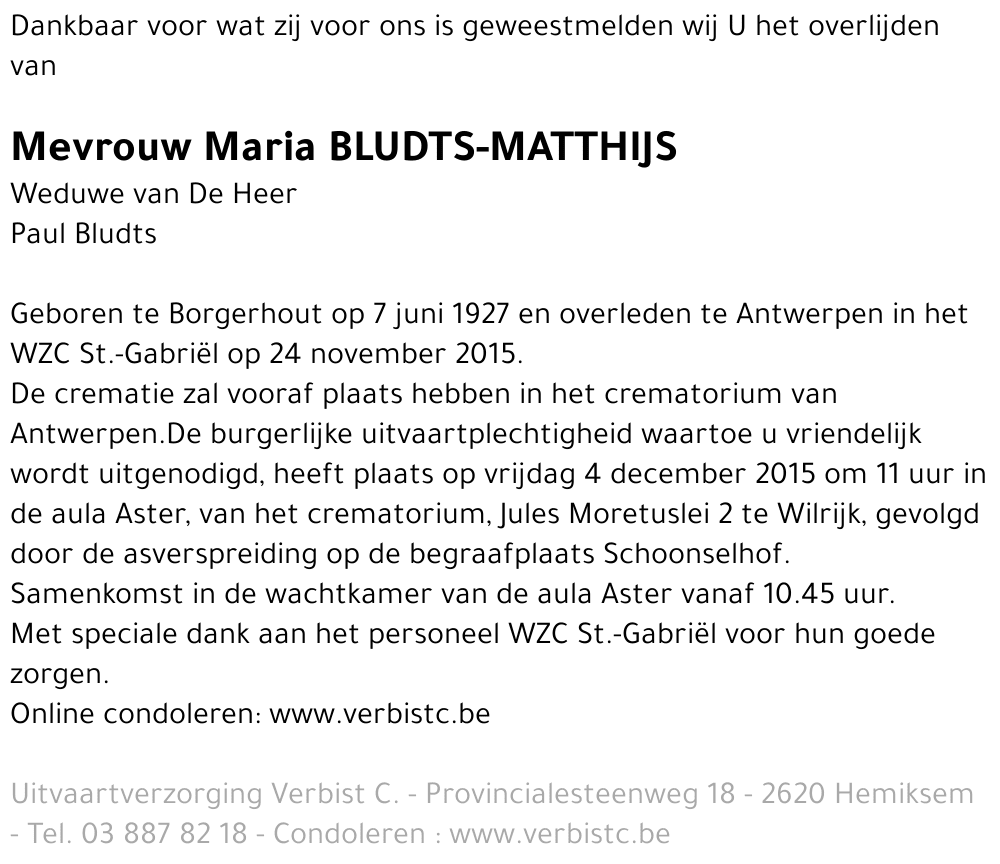 Dankbaar voor wat zij voor ons is geweestmelden wij U het overlijden van

Mevrouw Maria BLUDTS-MATTHIJS
Weduwe van De Heer
Paul Bludts

Geboren te Borgerhout op 7 juni 1927 en overleden te Antwerpen in het WZC St.-Gabriël op 24 november 2015.
De crematie zal vooraf plaats hebben in het crematorium van Antwerpen.De burgerlijke uitvaartplechtigheid waartoe u vriendelijk wordt uitgenodigd, heeft plaats op vrijdag 4 december 2015 om 11 uur in de aula Aster, van het crematorium, Jules Moretuslei 2 te Wilrijk, gevolgd door de asverspreiding op de begraafplaats Schoonselhof.
Samenkomst in de wachtkamer van de aula Aster vanaf 10.45 uur.
Met speciale dank aan het personeel WZC St.-Gabriël voor hun goede zorgen.
Online condoleren: www.verbistc.be

Uitvaartverzorging Verbist C. - Provincialesteenweg 18 - 2620 Hemiksem - Tel. 03 887 82 18 - Condoleren : www.verbistc.be